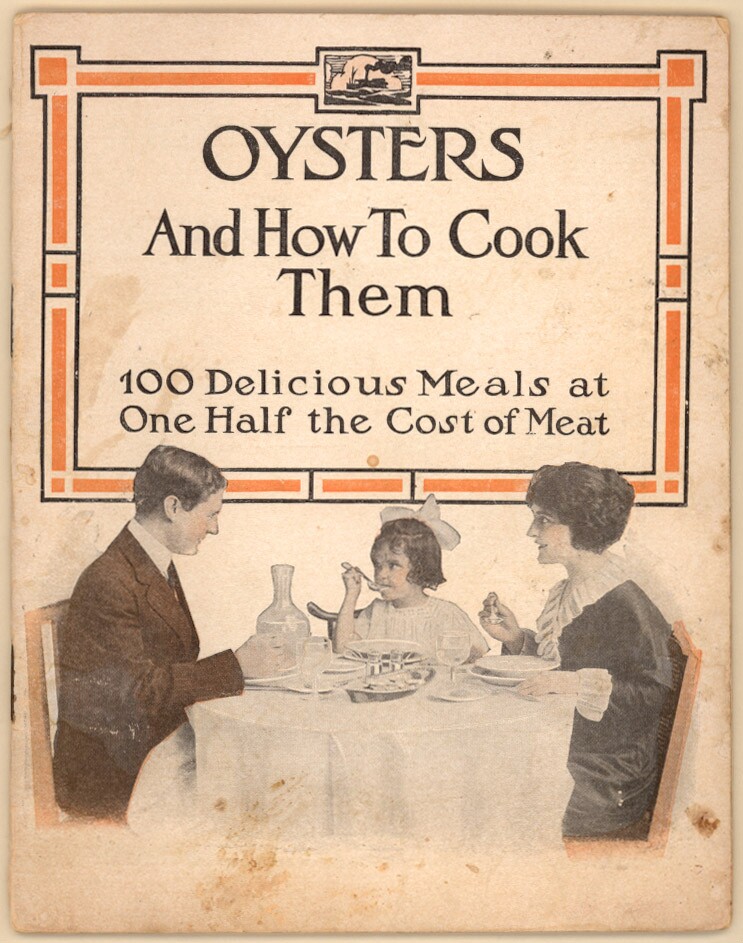 OYSTERS

And How To Cook Them

100 Delicious Meals at One Half the Cost of Meat